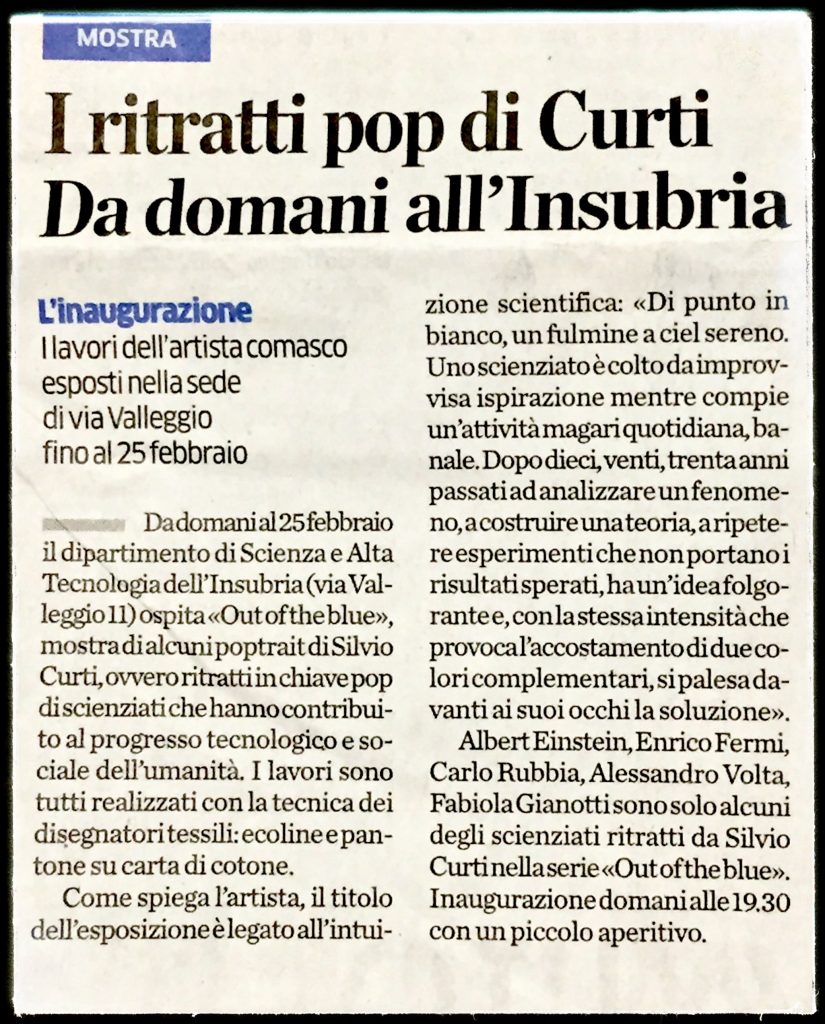 MOSTRA

I ritratti pop di Curti
Da domani all'Insubria

L'inaugurazione
I lavori dell'artista comasco esposti nella sede di via Valleggio fino al 25 febbraio

Da domani al 25 febbraio il dipartimento di Scienza e Alta Tecnologia dell'Insubria (via Valleggio 11) ospita «Out of the blue», mostra di alcuni poptrait di Silvio Curti, ovvero ritratti in chiave pop di scienziati che hanno contribuito al progresso tecnologico e sociale dell'umanità. I lavori sono tutti realizzati con la tecnica dei disegnatori tessili: ecoline e pantone su carta di cotone.

Come spiega l'artista, il titolo dell'esposizione è legato all'intuizione scientifica: «Di punto in bianco, un fulmine a ciel sereno. Uno scienziato è colto da improvvisa ispirazione mentre compie un'attività magari quotidiana, banale. Dopo dieci, venti, trenta anni passati ad analizzare un fenomeno, a costruire una teoria, a ripetere esperimenti che non portano i risultati sperati, ha un'idea folgorante e, con la stessa intensità che provoca l'accostamento di due colori complementari, si palesa davanti ai suoi occhi la soluzione».

Albert Einstein, Enrico Fermi, Carlo Rubbia, Alessandro Volta, Fabiola Gianotti sono solo alcuni degli scienziati ritratti da Silvio Curti nella serie «Out of the blue». Inaugurazione domani alle 19.30 con un piccolo aperitivo.